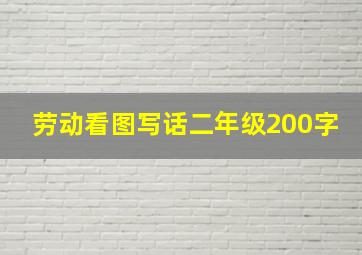 劳动看图写话二年级200字